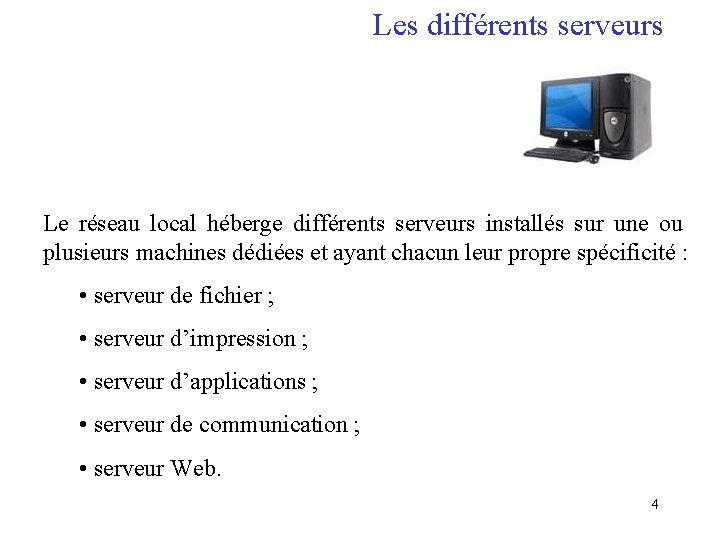 Les différents serveurs

Le réseau local héberge différents serveurs installés sur une ou plusieurs machines dédiées et ayant chacun leur propre spécificité :

• serveur de fichier ;

• serveur d’impression ;

• serveur d’applications ;

• serveur de communication ;

• serveur Web.

4